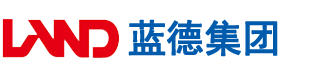 LAND 蓝德集团